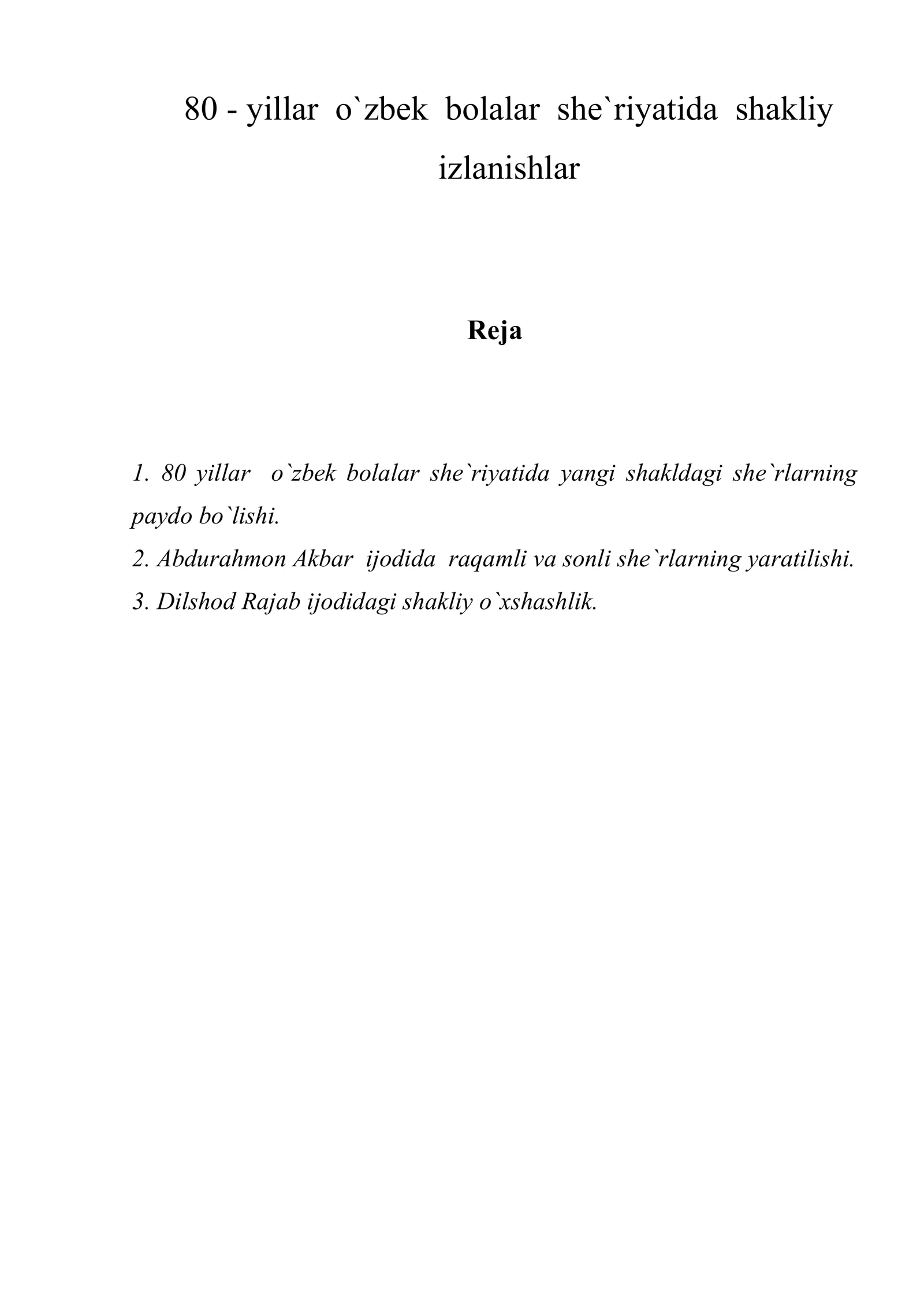 80 - yillar o`zbek bolalar she`riyatida shakliy izlanishlar

Reja

1. 80 yillar o`zbek bolalar she`riyatida yangi shakldagi she`rlarning paydo bo`lishi.
2. Abdurahmon Akbar ijodida raqamli va sonli she`rlarning yaratilishi.
3. Dilshod Rajab ijodidagi shakliy o`xshashlik.